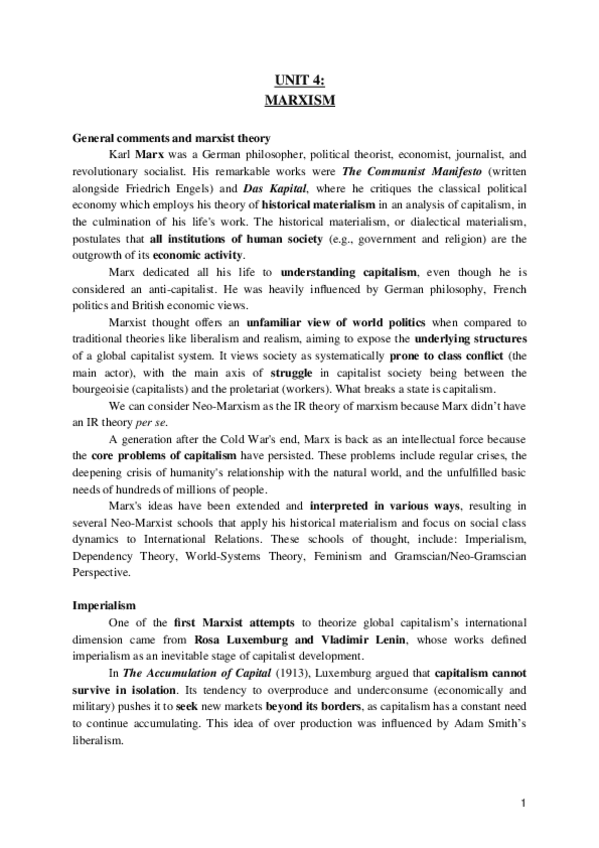 UNIT 4:
MARXISM

General comments and marxist theory

Karl Marx was a German philosopher, political theorist, economist, journalist, and revolutionary socialist. His remarkable works were The Communist Manifesto (written alongside Friedrich Engels) and Das Kapital, where he critiques the classical political economy which employs his theory of historical materialism in an analysis of capitalism, in the culmination of his life's work. The historical materialism, or dialectical materialism, postulates that all institutions of human society (e.g., government and religion) are the outgrowth of its economic activity.

Marx dedicated all his life to understanding capitalism, even though he is considered an anti-capitalist. He was heavily influenced by German philosophy, French politics and British economic views.

Marxist thought offers an unfamiliar view of world politics when compared to traditional theories like liberalism and realism, aiming to expose the underlying structures of a global capitalist system. It views society as systematically prone to class conflict (the main actor), with the main axis of struggle in capitalist society being between the bourgeoisie (capitalists) and the proletariat (workers). What breaks a state is capitalism.

We can consider Neo-Marxism as the IR theory of marxism because Marx didn't have an IR theory per se.

A generation after the Cold War's end, Marx is back as an intellectual force because the core problems of capitalism have persisted. These problems include regular crises, the deepening crisis of humanity's relationship with the natural world, and the unfulfilled basic needs of hundreds of millions of people.

Marx's ideas have been extended and interpreted in various ways, resulting in several Neo-Marxist schools that apply his historical materialism and focus on social class dynamics to International Relations. These schools of thought, include: Imperialism, Dependency Theory, World-Systems Theory, Feminism and Gramscian/Neo-Gramscian Perspective.

Imperialism

One of the first Marxist attempts to theorize global capitalism's international dimension came from Rosa Luxemburg and Vladimir Lenin, whose works defined imperialism as an inevitable stage of capitalist development.

In The Accumulation of Capital (1913), Luxemburg argued that capitalism cannot survive in isolation. Its tendency to overproduce and underconsume (economically and military) pushes it to seek new markets beyond its borders, as capitalism has a constant need to continue accumulating. This idea of over production was influenced by Adam Smith's liberalism.

1